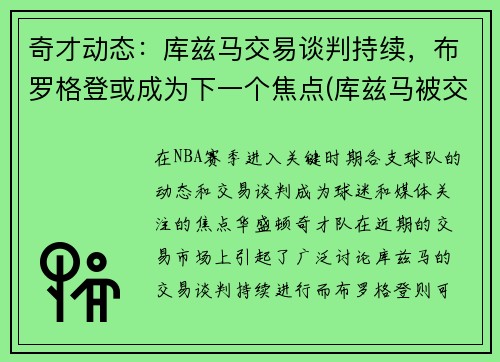 奇才动态：库兹马交易谈判持续，布罗格登或成为下一个焦点(库兹马被交

在NBA赛季进入关键时期各支球队的动态和交易谈判成为球迷和媒体关注的焦点华盛顿奇才队在近期的交易市场上引起了广泛讨论库兹马的交易谈判持续进行而布罗格登则可